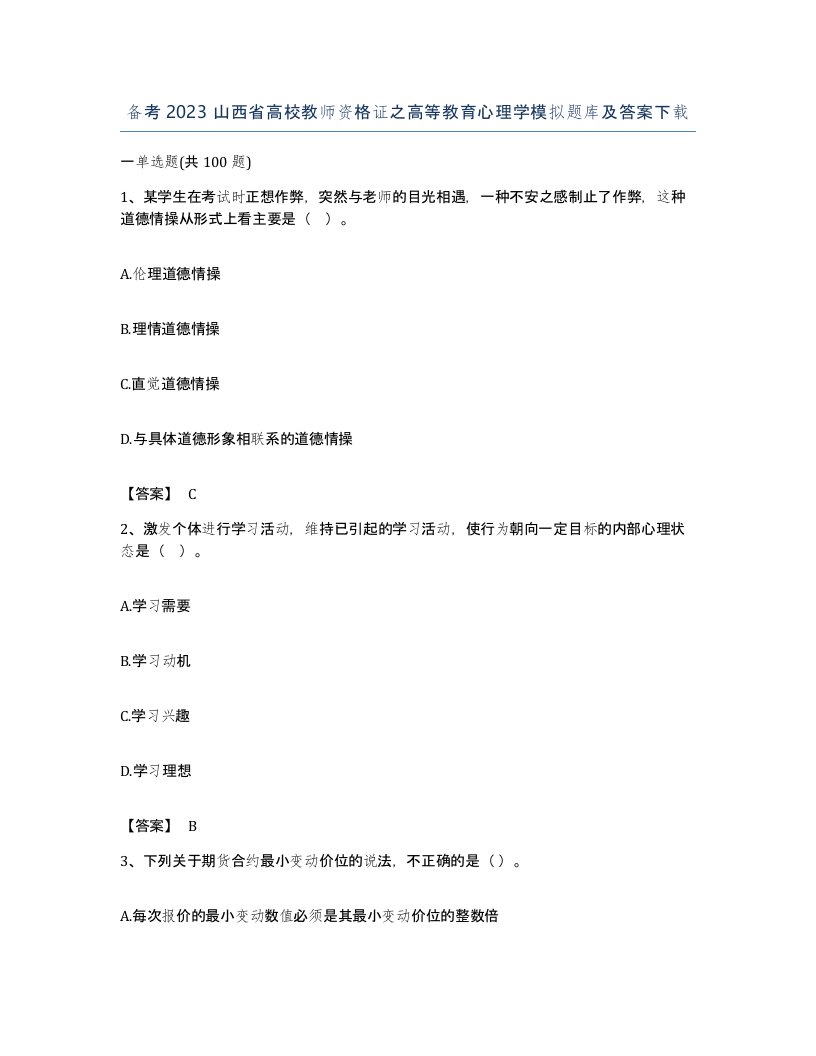 备考 2023 山西省高校教师资格证之高等教育心理学模拟题库及答案下载

一单选题(共 100 题)

1、某学生在考试时正想作弊，突然与老师的目光相遇，一种不安之感制止了作弊，这种道德情操从形式上看主要是（ ）。

A.伦理道德情操

B.理情道德情操

C.直觉道德情操

D.与具体道德形象相联系的道德情操

【答案】 C

2、激发个体进行学习活动，维持已引起的学习活动，使行为朝向一定目标的内部心理状态是（ ）。

A.学习需要

B.学习动机

C.学习兴趣

D.学习理想

【答案】 B

3、下列关于期货合约最小变动价位的说法，不正确的是（）。

A.每次报价的最小变动数值必须是其最小变动价位的整数倍